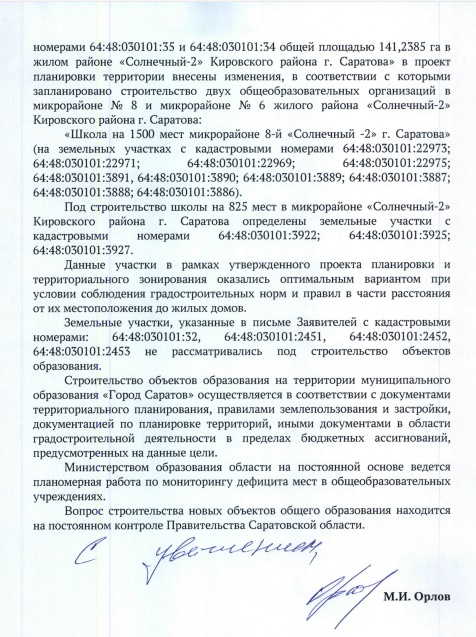 номерами 64:48:030101:35 и 64:48:030101:34 общей площадью 141,2385 га в жилом районе «Солнечный-2» Кировского района г. Саратова» в проект планировки территории внесены изменения, в соответствии с которыми запланировано строительство двух общеобразовательных организаций в микрорайоне № 8 и микрорайоне № 6 жилого района «Солнечный-2» Кировского района г. Саратова:

«Школа на 1500 мест микрорайоне 8-й «Солнечный -2» г. Саратова» (на земельных участках с кадастровыми номерами 64:48:030101:22973; 64:48:030101:22971; 64:48:030101:22969; 64:48:030101:22975; 64:48:030101:3891, 64:48:030101:3890; 64:48:030101:3889; 64:48:030101:3887; 64:48:030101:3888; 64:48:030101:3886).

Под строительство школы на 825 мест в микрорайоне «Солнечный-2» Кировского района г. Саратова определены земельные участки с кадастровыми номерами 64:48:030101:3922; 64:48:030101:3925; 64:48:030101:3927.

Данные участки в рамках утвержденного проекта планировки и территориального зонирования оказались оптимальным вариантом при условии соблюдения градостроительных норм и правил в части расстояния от их местоположения до жилых домов.

Земельные участки, указанные в письме Заявителей с кадастровыми номерами: 64:48:030101:32, 64:48:030101:2451, 64:48:030101:2452, 64:48:030101:2453 не рассматривались под строительство объектов образования.

Строительство объектов образования на территории муниципального образования «Город Саратов» осуществляется в соответствии с документами территориального планирования, правилами землепользования и застройки, документацией по планировке территорий, иными документами в области градостроительной деятельности в пределах бюджетных ассигнований, предусмотренных на данные цели.

Министерством образования области на постоянной основе ведется планомерная работа по мониторингу дефицита мест в общеобразовательных учреждениях.

Вопрос строительства новых объектов общего образования находится на постоянном контроле Правительства Саратовской области.

С уважением,

М.И. Орлов